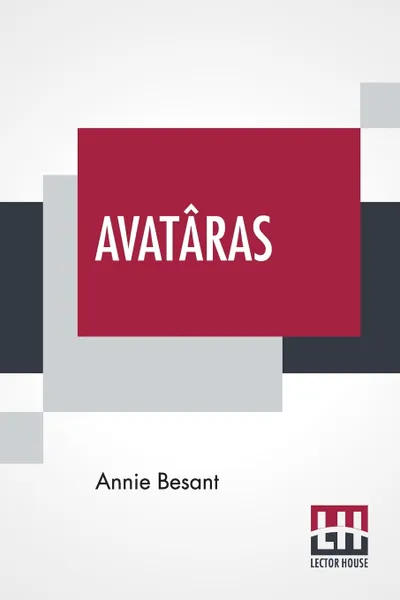 AVATÂRAS

Annie Besant

LH
LECTOR HOUSE